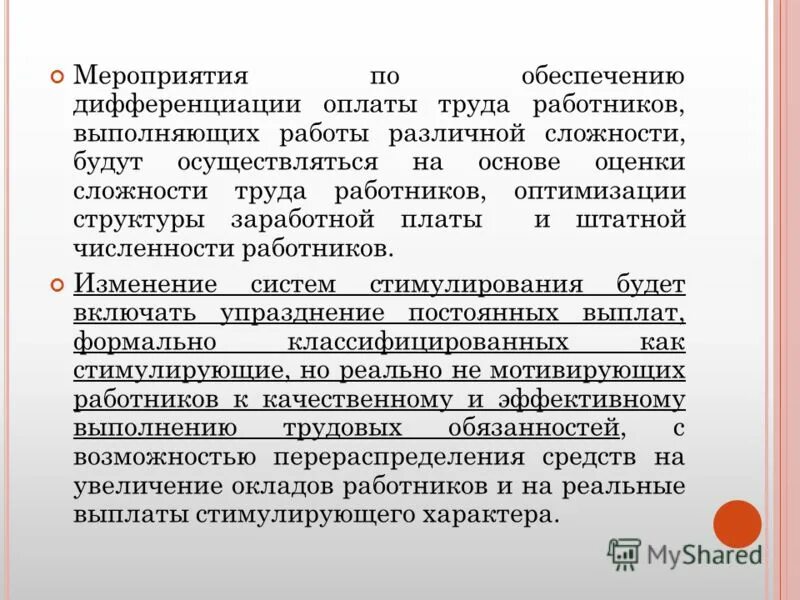 Мероприятия по обеспечению дифференциации оплаты труда работников, выполняющих работы различной сложности, будут осуществляться на основе оценки сложности труда работников, оптимизации структуры заработной платы и штатной численности работников.

Изменение систем стимулирования будет включать упразднение постоянных выплат, формально классифицированных как стимулирующие, но реально не мотивирующих работников к качественному и эффективному выполнению трудовых обязанностей, с возможностью перераспределения средств на увеличение окладов работников и на реальные выплаты стимулирующего характера.

MyShared